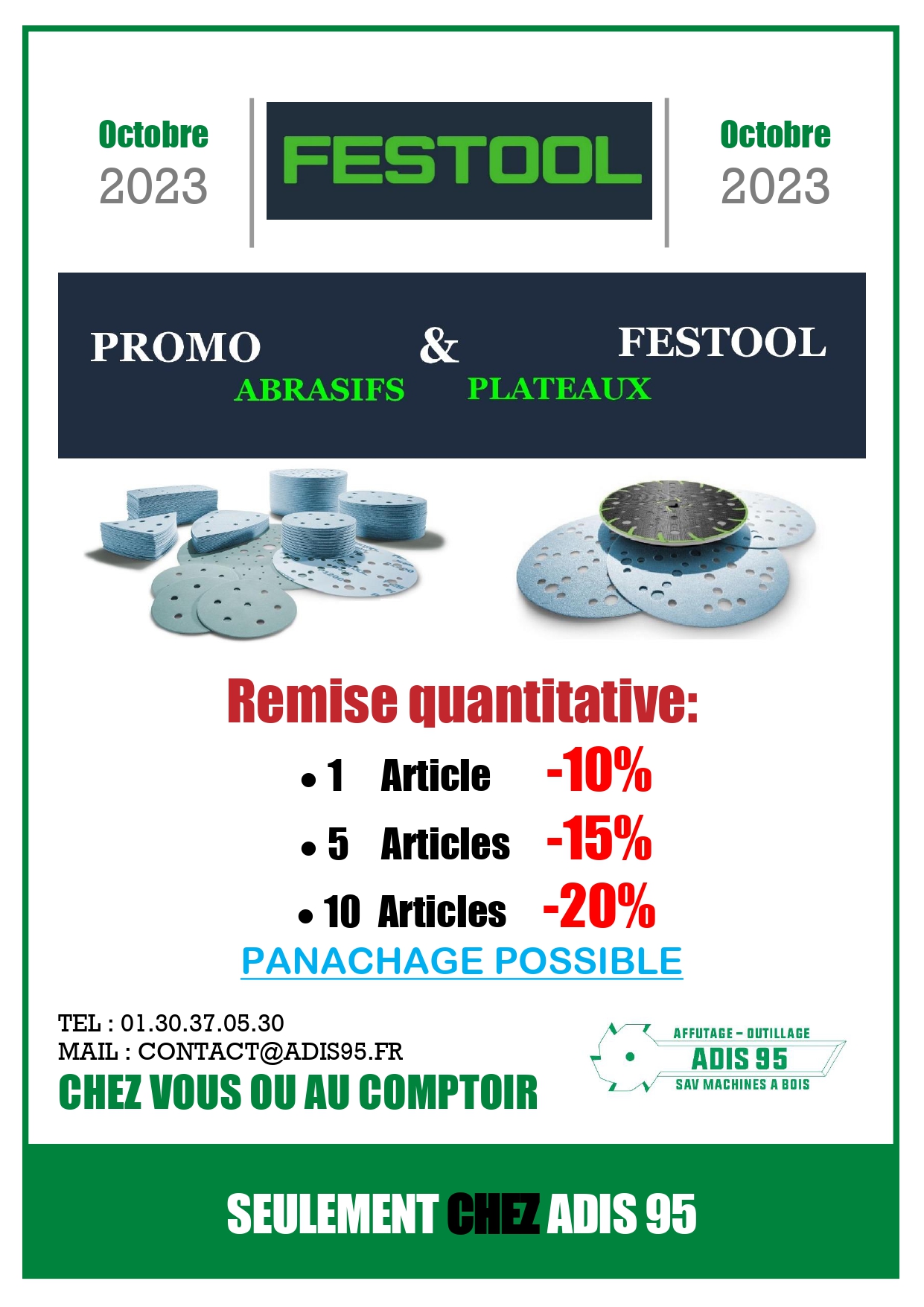 Octobre
2023

FESTOOL

Octobre
2023

PROMO & FESTOOL
ABRASIFS PLATEAUX

Remise quantitative:

• 1 Article -10%
• 5 Articles -15%
• 10 Articles -20%

PANACHAGE POSSIBLE

TEL : 01.30.37.05.30
MAIL : CONTACT@ADIS95.FR
CHEZ VOUS OU AU COMPTOIR

AFFUTAGE - OUTILLAGE
ADIS 95
SAV MACHINES A BOIS

SEULEMENT CHEZ ADIS 95